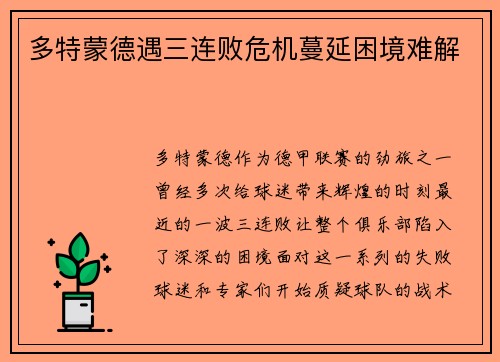 多特蒙德遇三连败危机蔓延困境难解

多特蒙德作为德甲联赛的劲旅之一曾经多次给球迷带来辉煌的时刻最近的一波三连败让整个俱乐部陷入了深深的困境面对这一系列的失败球迷和专家们开始质疑球队的战术